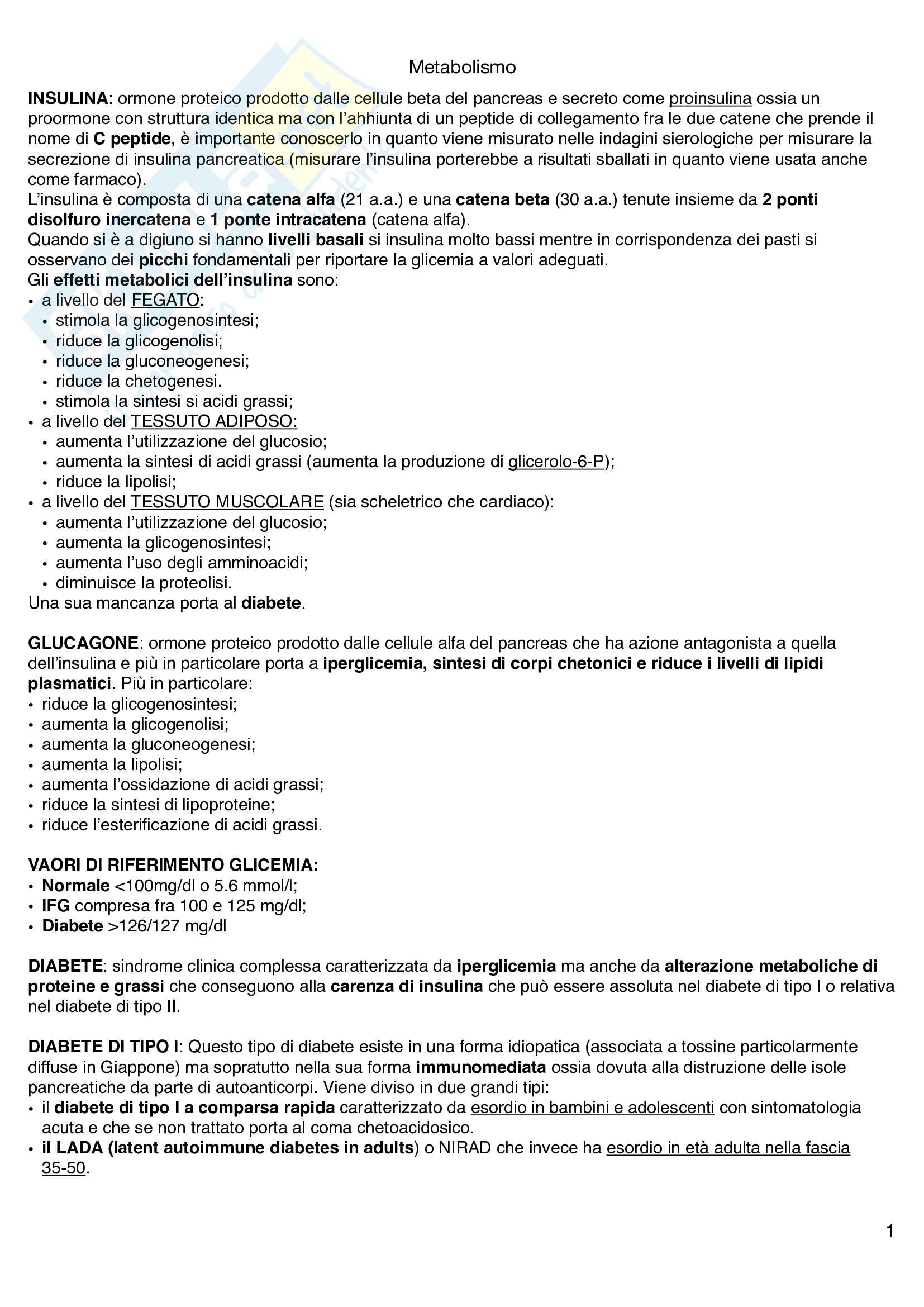 Metabolismo

INSULINA: ormone proteico prodotto dalle cellule beta del pancreas e secreto come proinsulina ossia un proormone con struttura identica ma con l'ahhiunta di un peptide di collegamento fra le due catene che prende il nome di C peptide, è importante conoscerlo in quanto viene misurato nelle indagini sierologiche per misurare la secrezione di insulina pancreatica (misurare l'insulina porterebbe a risultati sballati in quanto viene usata anche come farmaco).
L'insulina è composta di una catena alfa (21 a.a.) e una catena beta (30 a.a.) tenute insieme da 2 ponti disolfuro inercatena e 1 ponte intracatena (catena alfa).
Quando si è a digiuno si hanno livelli basali si insulina molto bassi mentre in corrispondenza dei pasti si osservano dei picchi fondamentali per riportare la glicemia a valori adeguati.
Gli effetti metabolici dell'insulina sono:
• a livello del FEGATO:
• stimola la glicogenosintesi;
• riduce la glicogenolisi;
• riduce la gluconeogenesi;
• riduce la chetogenesi.
• stimola la sintesi si acidi grassi;
• a livello del TESSUTO ADIPOSO:
• aumenta l'utilizzazione del glucosio;
• aumenta la sintesi di acidi grassi (aumenta la produzione di glicerolo-6-P);
• riduce la lipolisi;
• a livello del TESSUTO MUSCOLARE (sia scheletrico che cardiaco):
• aumenta l'utilizzazione del glucosio;
• aumenta la glicogenosintesi;
• aumenta l'uso degli amminoacidi;
• diminuisce la proteolisi.
Una sua mancanza porta al diabete.

GLUCAGONE: ormone proteico prodotto dalle cellule alfa del pancreas che ha azione antagonista a quella dell'insulina e più in particolare porta a iperglicemia, sintesi di corpi chetonici e riduce i livelli di lipidi plasmatici. Più in particolare:
• riduce la glicogenosintesi;
• aumenta la glicogenolisi;
• aumenta la gluconeogenesi;
• aumenta la lipolisi;
• aumenta l'ossidazione di acidi grassi;
• riduce la sintesi di lipoproteine;
• riduce l'esterificazione di acidi grassi.

VAORI DI RIFERIMENTO GLICEMIA:
• Normale <100mg/dl o 5.6 mmol/l;
• IFG compresa fra 100 e 125 mg/dl;
• Diabete >126/127 mg/dl

DIABETE: sindrome clinica complessa caratterizzata da iperglicemia ma anche da alterazione metaboliche di proteine e grassi che conseguono alla carenza di insulina che può essere assoluta nel diabete di tipo I o relativa nel diabete di tipo II.

DIABETE DI TIPO I: Questo tipo di diabete esiste in una forma idiopatica (associata a tossine particolarmente diffuse in Giappone) ma sopratutto nella sua forma immunomediata ossia dovuta alla distruzione delle isole pancreatiche da parte di autoanticorpi. Viene diviso in due grandi tipi:
• il diabete di tipo I a comparsa rapida caratterizzato da esordio in bambini e adolescenti con sintomatologia acuta e che se non trattato porta al coma chetoacidosico.
• il LADA (latent autoimmune diabetes in adults) o NIRAD che invece ha esordio in età adulta nella fascia 35-50.

1